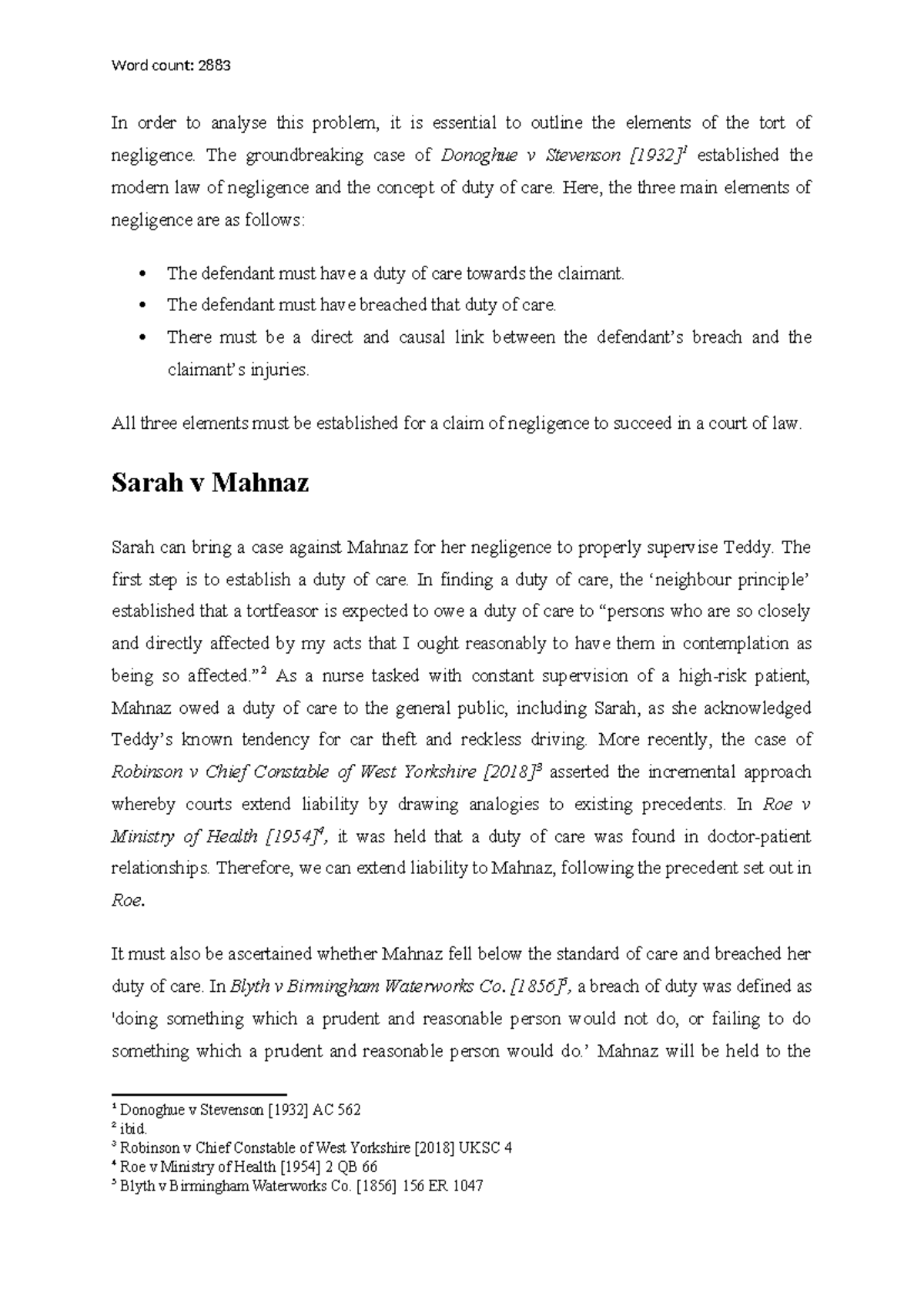 Word count: 2883

In order to analyse this problem, it is essential to outline the elements of the tort of negligence. The groundbreaking case of Donoghue v Stevenson [1932]$^{1}$ established the modern law of negligence and the concept of duty of care. Here, the three main elements of negligence are as follows:

• The defendant must have a duty of care towards the claimant.
• The defendant must have breached that duty of care.
• There must be a direct and causal link between the defendant's breach and the claimant's injuries.

All three elements must be established for a claim of negligence to succeed in a court of law.

Sarah v Mahnaz

Sarah can bring a case against Mahnaz for her negligence to properly supervise Teddy. The first step is to establish a duty of care. In finding a duty of care, the 'neighbour principle' established that a tortfeasor is expected to owe a duty of care to "persons who are so closely and directly affected by my acts that I ought reasonably to have them in contemplation as being so affected."$^{2}$ As a nurse tasked with constant supervision of a high-risk patient, Mahnaz owed a duty of care to the general public, including Sarah, as she acknowledged Teddy's known tendency for car theft and reckless driving. More recently, the case of Robinson v Chief Constable of West Yorkshire [2018]$^{3}$ asserted the incremental approach whereby courts extend liability by drawing analogies to existing precedents. In Roe v Ministry of Health [1954]$^{4}$, it was held that a duty of care was found in doctor-patient relationships. Therefore, we can extend liability to Mahnaz, following the precedent set out in Roe.

It must also be ascertained whether Mahnaz fell below the standard of care and breached her duty of care. In Blyth v Birmingham Waterworks Co. [1856]$^{5}$, a breach of duty was defined as 'doing something which a prudent and reasonable person would not do, or failing to do something which a prudent and reasonable person would do.' Mahnaz will be held to the

$^{1}$ Donoghue v Stevenson [1932] AC 562
$^{2}$ ibid.
$^{3}$ Robinson v Chief Constable of West Yorkshire [2018] UKSC 4
$^{4}$ Roe v Ministry of Health [1954] 2 QB 66
$^{5}$ Blyth v Birmingham Waterworks Co. [1856] 156 ER 1047